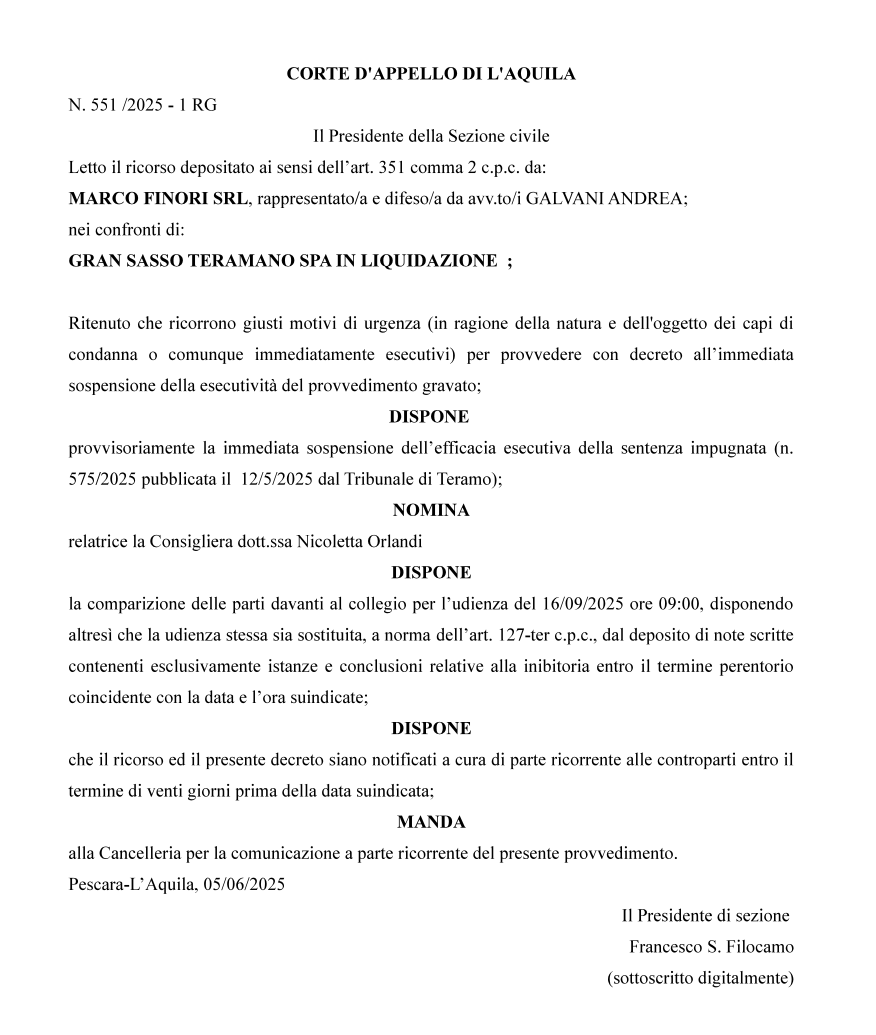 CORTE D'APPELLO DI L'AQUILA

N. 551 /2025 - 1 RG

Il Presidente della Sezione civile

Letto il ricorso depositato ai sensi dell'art. 351 comma 2 c.p.c. da:

MARCO FINORI SRL, rappresentato/a e difeso/a da avv.to/i GALVANI ANDREA;

nei confronti di:

GRAN SASSO TERAMANO SPA IN LIQUIDAZIONE ;

Ritenuto che ricorrono giusti motivi di urgenza (in ragione della natura e dell'oggetto dei capi di condanna o comunque immediatamente esecutivi) per provvedere con decreto all'immediata sospensione della esecutività del provvedimento gravato;

DISPONE

provvisoriamente la immediata sospensione dell'efficacia esecutiva della sentenza impugnata (n. 575/2025 pubblicata il 12/5/2025 dal Tribunale di Teramo);

NOMINA

relatrice la Consigliera dott.ssa Nicoletta Orlandi

DISPONE

la comparizione delle parti davanti al collegio per l'udienza del 16/09/2025 ore 09:00, disponendo altresì che la udienza stessa sia sostituita, a norma dell'art. 127-ter c.p.c., dal deposito di note scritte contenenti esclusivamente istanze e conclusioni relative alla inibitoria entro il termine perentorio coincidente con la data e l'ora suindicate;

DISPONE

che il ricorso ed il presente decreto siano notificati a cura di parte ricorrente alle controparti entro il termine di venti giorni prima della data suindicata;

MANDA

alla Cancelleria per la comunicazione a parte ricorrente del presente provvedimento.

Pescara-L'Aquila, 05/06/2025

Il Presidente di sezione
Francesco S. Filocamo
(sottoscritto digitalmente)